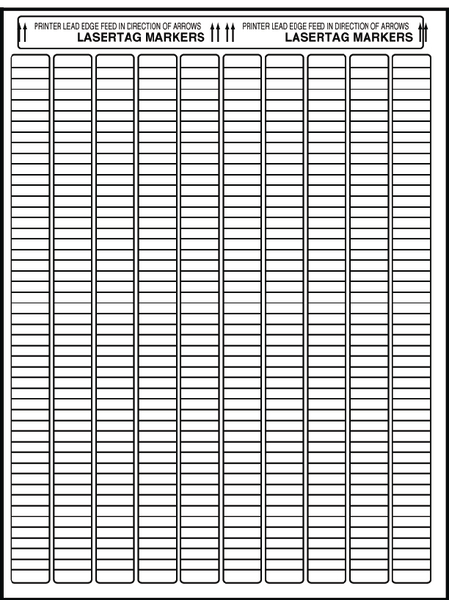 PRINTER LEAD EDGE FEED IN DIRECTION OF ARROWS
LASERTAG MARKERS

PRINTER LEAD EDGE FEED IN DIRECTION OF ARROWS
LASERTAG MARKERS